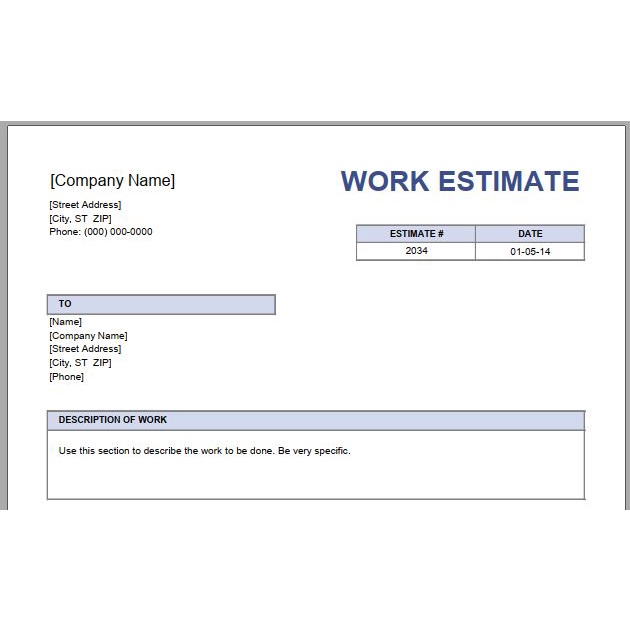 [Company Name]

[Street Address]
[City, ST ZIP]
Phone: (000) 000-0000

WORK ESTIMATE

| ESTIMATE # | DATE |
|---|---|
| 2034 | 01-05-14 |

TO

[Name]
[Company Name]
[Street Address]
[City, ST ZIP]
[Phone]

DESCRIPTION OF WORK

Use this section to describe the work to be done. Be very specific.